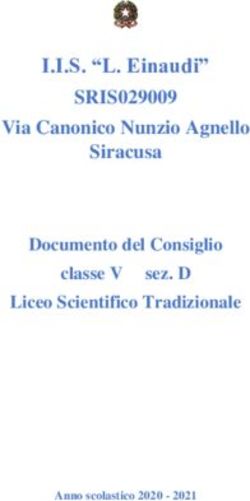 I.I.S. “L. Einaudi”
SRIS029009
Via Canonico Nunzio Agnello
Siracusa

Documento del Consiglio
classe V sez. D
Liceo Scientifico Tradizionale

Anno scolastico 2020 - 2021